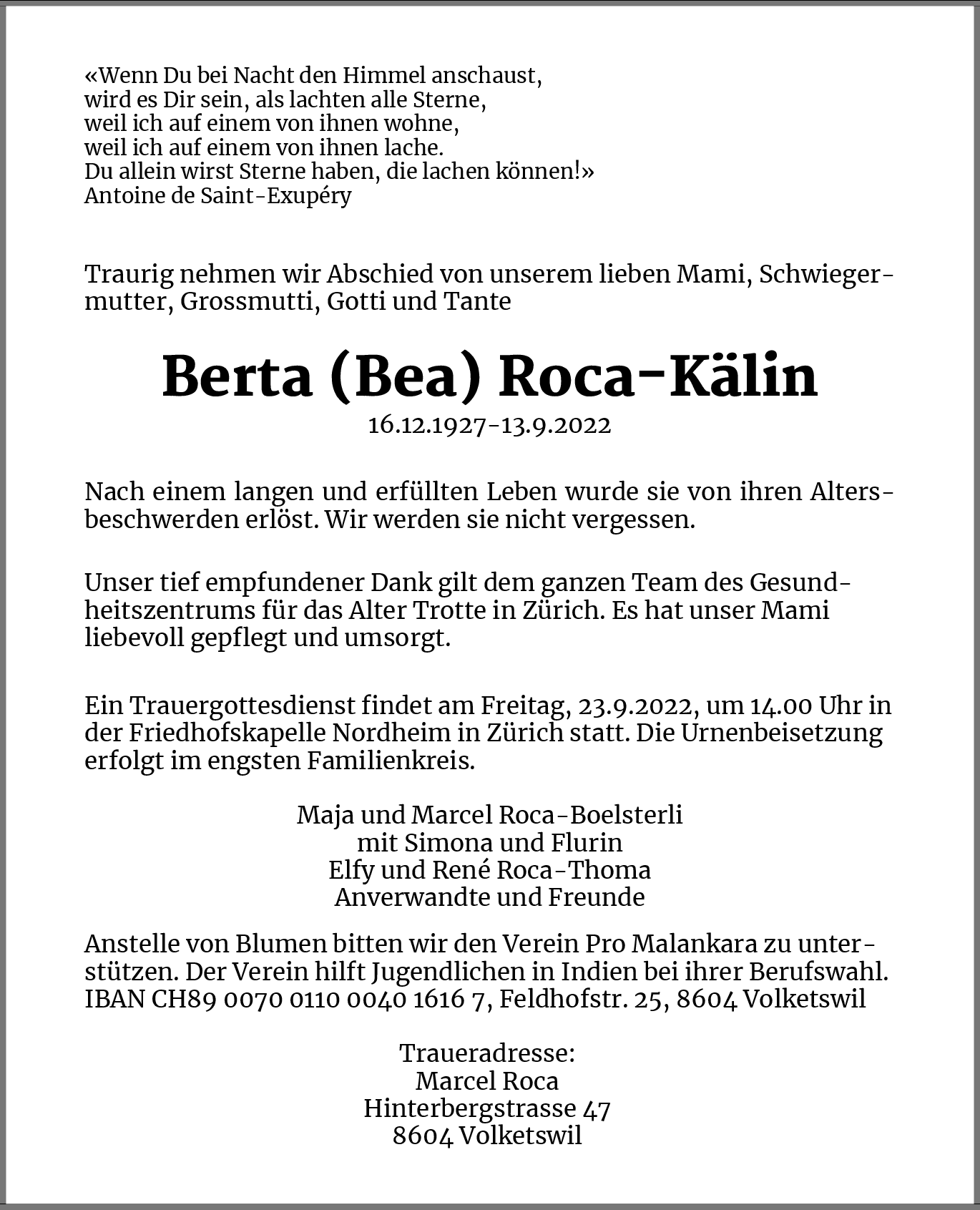 «Wenn Du bei Nacht den Himmel anschaust,
wird es Dir sein, als lachten alle Sterne,
weil ich auf einem von ihnen wohne,
weil ich auf einem von ihnen lache.
Du allein wirst Sterne haben, die lachen können!»
Antoine de Saint-Exupéry

Traurig nehmen wir Abschied von unserem lieben Mami, Schwiegermutter, Grossmutti, Gotti und Tante

Berta (Bea) Roca-Kälin
16.12.1927-13.9.2022

Nach einem langen und erfüllten Leben wurde sie von ihren Altersbeschwerden erlöst. Wir werden sie nicht vergessen.

Unser tief empfundener Dank gilt dem ganzen Team des Gesundheitszentrums für das Alter Trotte in Zürich. Es hat unser Mami liebevoll gepflegt und umsorgt.

Ein Trauergottesdienst findet am Freitag, 23.9.2022, um 14.00 Uhr in der Friedhofskapelle Nordheim in Zürich statt. Die Urnenbeisetzung erfolgt im engsten Familienkreis.

Maja und Marcel Roca-Boelsterli
mit Simona und Flurin
Elfy und René Roca-Thoma
Anverwandte und Freunde

Anstelle von Blumen bitten wir den Verein Pro Malankara zu unterstützen. Der Verein hilft Jugendlichen in Indien bei ihrer Berufswahl. IBAN CH89 0070 0110 0040 1616 7, Feldhofstr. 25, 8604 Volketswil

Traueradresse:
Marcel Roca
Hinterbergstrasse 47
8604 Volketswil